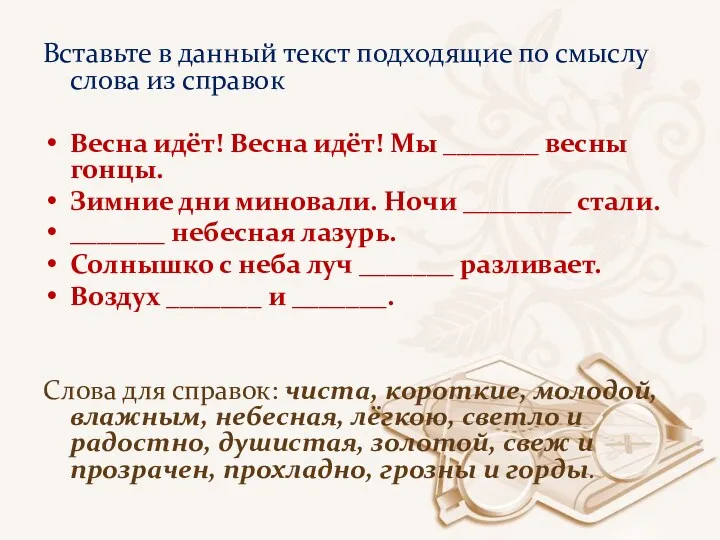 Вставьте в данный текст подходящие по смыслу слова из справок

• Весна идёт! Весна идёт! Мы _______ весны гонцы.
• Зимние дни миновали. Ночи ________ стали.
• _______ небесная лазурь.
• Солнышко с неба луч _______ разливает.
• Воздух _______ и _______.

Слова для справок: чиста, короткие, молодой, влажным, небесная, лёгкою, светло и радостно, душистая, золотой, свеж и прозрачен, прохладно, грозны и горды.